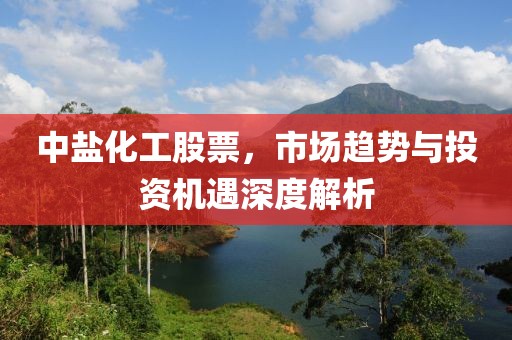 中盐化工股票，市场趋势与投资机遇深度解析